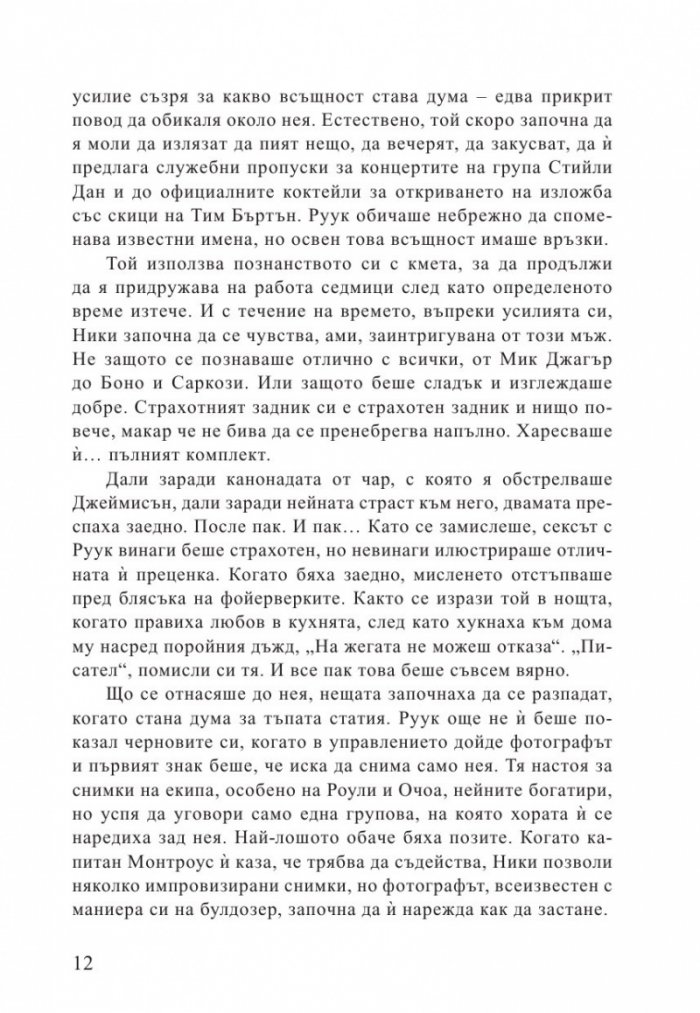 усилие съзря за какво всъщност става дума – едва прикрит повод да обикаля около нея. Естествено, той скоро започна да я моли да излязат да пият нещо, да вечерят, да закусват, да ѝ предлага служебни пропуски за концертите на група Стийли Дан и до официалните коктейли за откриването на изложба със скици на Тим Бъртън. Руук обичаше небрежно да споменава известни имена, но освен това всъщност имаше връзки.

Той използва познанството си с кмета, за да продължи да я придружава на работа седмици след като определеното време изтече. И с течение на времето, въпреки усилията си, Ники започна да се чувства, ами, заинтригувана от този мъж. Не защото се познаваше отлично с всички, от Мик Джагър до Боно и Саркози. Или защото беше сладък и изглеждаше добре. Страхотният задник си е страхотен задник и нищо повече, макар че не бива да се пренебрегва напълно. Харесваше ѝ... пълният комплект.

Дали заради канонадата от чар, с която я обстрелваше Джеймисън, дали заради нейната страст към него, двамата преспаха заедно. После пак. И пак... Като се замислеше, сексът с Руук винаги беше страхотен, но невинаги илюстрираше отличната ѝ преценка. Когато бяха заедно, мисленето отстъпваше пред блясъка на фойерверките. Както се изрази той в нощта, когато правиха любов в кухнята, след като хукнаха към дома му насред поройния дъжд, „На жегата не можеш отказа“. „Писател“, помисли си тя. И все пак това беше съвсем вярно.

Що се отнасяше до нея, нещата започнаха да се разпадат, когато стана дума за тъпата статия. Руук още не ѝ беше показал черновите си, когато в управлението дойде фотографът и първият знак беше, че иска да снима само нея. Тя настоя за снимки на екипа, особено на Роули и Очоа, нейните богатири, но успя да уговори само една групова, на която хората ѝ се наредиха зад нея. Най-лошото обаче бяха позите. Когато капитан Монтроус ѝ каза, че трябва да съдейства, Ники позволи няколко импровизирани снимки, но фотографът, всеизвестен с маниера си на булдозер, започна да ѝ нарежда как да застане.

12